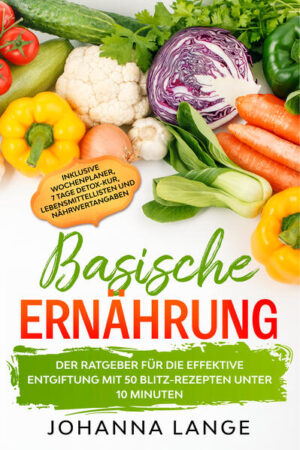 INKLUSIVE WOCHENPLANER, 7 TAGE DETOX-KUR, LEBENSMITTELLISTEN UND NÄHRWERTANGABEN

Basische
ERNÄHRUNG

DER RATGEBER FÜR DIE EFFEKTIVE ENTGIFTUNG MIT 50 BLITZ-REZEPTEN UNTER 10 MINUTEN

JOHANNA LANGE